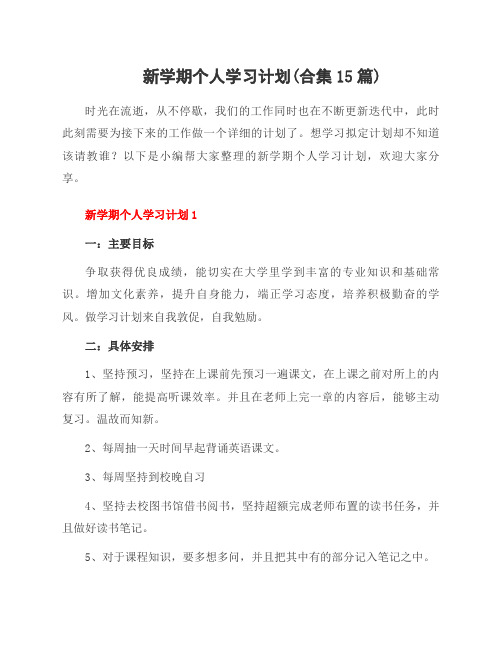 新学期个人学习计划(合集15篇)

时光在流逝，从不停歇，我们的工作同时也在不断更新迭代中，此时此刻需要为接下来的工作做一个详细的计划了。想学习拟定计划却不知道该请教谁？以下是小编帮大家整理的新学期个人学习计划，欢迎大家分享。

新学期个人学习计划1

一：主要目标

争取获得优良成绩，能切实在大学里学到丰富的专业知识和基础常识。增加文化素养，提升自身能力，端正学习态度，培养积极勤奋的学风。做学习计划来自我敦促，自我勉励。

二：具体安排

1、坚持预习，坚持在上课前先预习一遍课文，在上课之前对所上的内容有所了解，能提高听课效率。并且在老师上完一章的内容后，能够主动复习。温故而知新。

2、每周抽一天时间早起背诵英语课文。

3、每周坚持到校晚自习

4、坚持去校图书馆借书阅书，坚持超额完成老师布置的读书任务，并且做好读书笔记。

5、对于课程知识，要多想多问，并且把其中有的部分记入笔记之中。